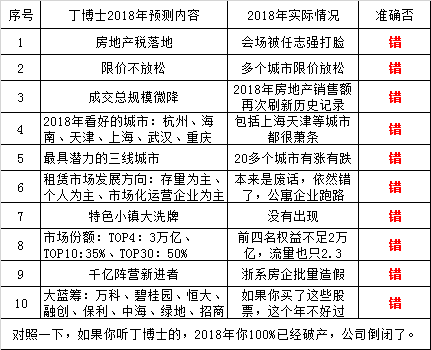 | 序号 | 丁博士2018年预测内容 | 2018年实际情况 | 准确否 |
|---|---|---|---|
| 1 | 房地产税落地 | 会场被任志强打脸 | 错 |
| 2 | 限价不放松 | 多个城市限价放松 | 错 |
| 3 | 成交总规模微降 | 2018年房地产销售额再次刷新历史记录 | 错 |
| 4 | 2018年看好的城市：杭州、海南、天津、上海、武汉、重庆 | 包括上海天津等城市都很萧条 | 错 |
| 5 | 最具潜力的三线城市 | 20多个城市有涨有跌 | 错 |
| 6 | 租赁市场发展方向：存量为主、个人为主、市场化运营企业为主 | 本来是废话，依然错了，公寓企业跑路 | 错 |
| 7 | 特色小镇大洗牌 | 没有出现 | 错 |
| 8 | 市场份额：TOP4：3万亿、TOP10:35%、TOP30：50% | 前四名权益不足2万亿，流量也只2.3 | 错 |
| 9 | 千亿阵营新进者 | 浙系房企批量造假 | 错 |
| 10 | 大蓝筹：万科、碧桂园、恒大、融创、保利、中海、绿地、招商 | 如果你买了这些股票，这个年不好过 | 错 |

对照一下，如果你听丁博士的，2018年你100%已经破产，公司倒闭了。